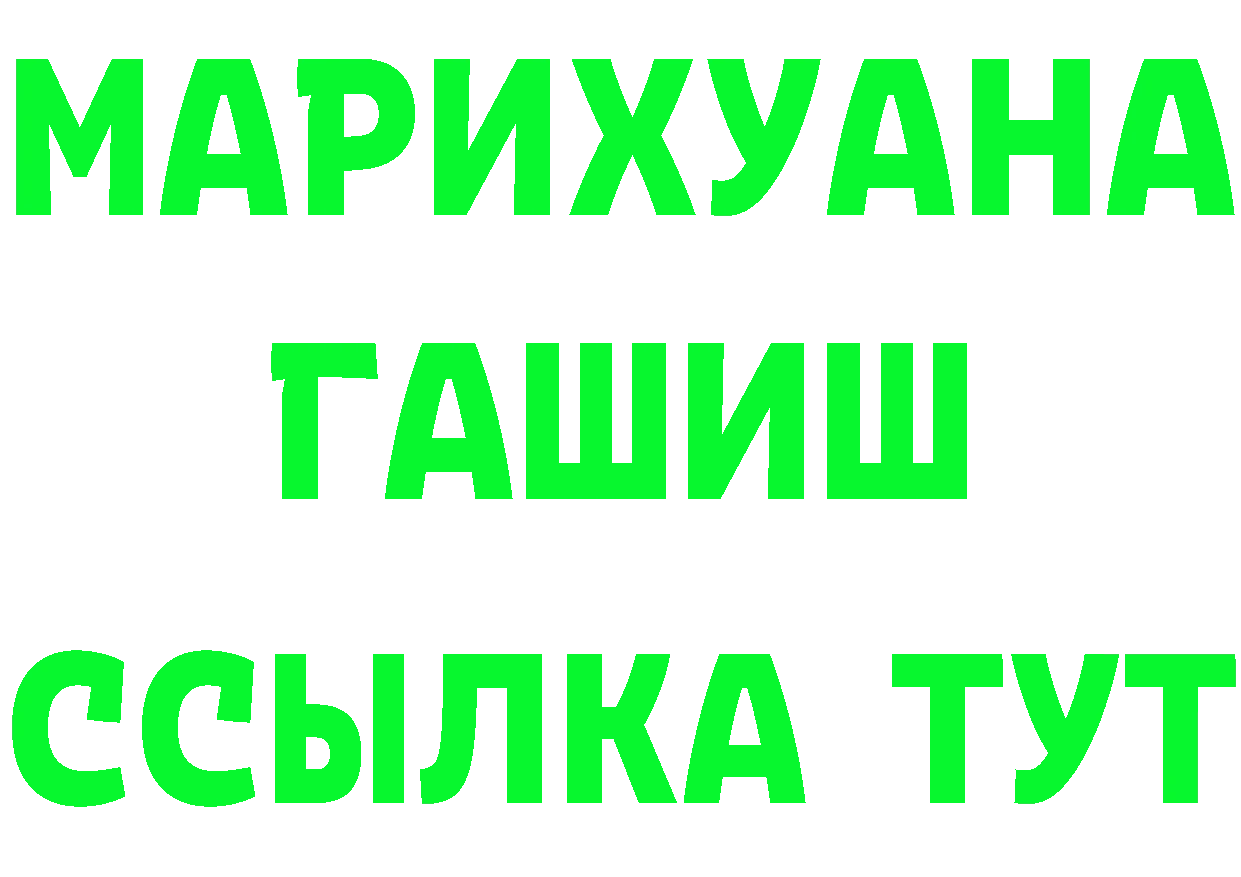 МАРИХУАНА
ГАШИШ
ССЫЛКА ТУТ